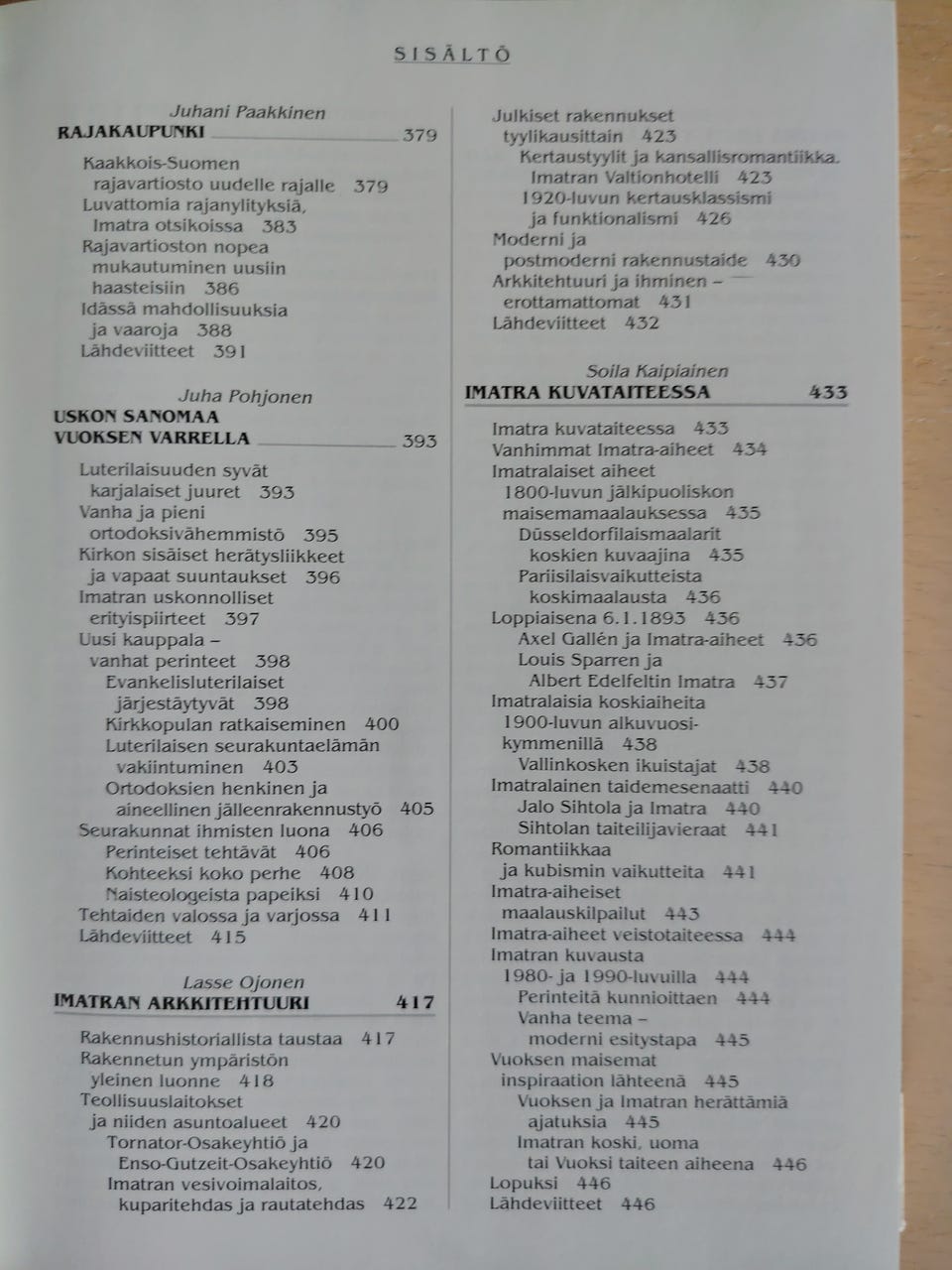 SISÄLTÖ

Juhani Paakkinen
RAJAKAUPUNKI 379

Kaakkois-Suomen rajavartiosto uudelle rajalle 379
Luvattomia rajanylityksiä, Imatra otsikoissa 383
Rajavartioston nopea mukautuminen uusiin haasteisiin 386
Idässä mahdollisuuksia ja vaaroja 388
Lähdeviitteet 391

Juha Pohjonen
USKON SANOMAA VUOKSEN VARRELLA 393

Luterilaisuuden syvät karjalaiset juuret 393
Vanha ja pieni ortodoksivähemmistö 395
Kirkon sisäiset herätysliikkeet ja vapaat suuntaukset 396
Imatran uskonnolliset erityispiirteet 397
Uusi kauppala – vanhat perinteet 398
Evankelisluterilaiset järjestäytyvät 398
Kirkkopulan ratkaiseminen 400
Luterilaisen seurakuntaelämän vakiintuminen 403
Ortodoksien henkinen ja aineellinen jälleenrakennustyö 405
Seurakunnat ihmisten luona 406
Perinteiset tehtävät 406
Kohteeksi koko perhe 408
Naisteologeista papeiksi 410
Tehtaiden valossa ja varjossa 411
Lähdeviitteet 415

Lasse Ojonen
IMATRAN ARKKITEHTUURI 417

Rakennushistoriallista taustaa 417
Rakennetun ympäristön yleinen luonne 418
Teollisuuslaitokset ja niiden asuntoalueet 420
Tornator-Osakeyhtiö ja Enso-Gutzeit-Osakeyhtiö 420
Imatran vesivoimalaitos, kuparitehdas ja rautatehdas 422
Julkiset rakennukset tyylikausittain 423
Kertaustyylit ja kansallisromantiikka. Imatran Valtionhotelli 423
1920-luvun kertausklassismi ja funktionalismi 426
Moderni ja postmoderni rakennustaide 430
Arkkitehtuuri ja ihminen – erottamattomat 431
Lähdeviitteet 432

Soila Kaipiainen
IMATRA KUVATAITEESSA 433

Imatra kuvataiteessa 433
Vanhimmat Imatra-aiheet 434
Imatralaiset aiheet 1800-luvun jälkipuoliskon maisemamaalauksessa 435
Düsseldorfilaismaalarit koskien kuvaajina 435
Pariisilaisvaikutteista koskimaalausta 436
Loppiaisena 6.1.1893 436
Axel Gallén ja Imatra-aiheet 436
Louis Sparren ja Albert Edelfeltin Imatra 437
Imatralaisia koskiaiheita 1900-luvun alkuvuosikymmenillä 438
Vallinkosken ikuistajat 438
Imatralainen taidemesenaatti 440
Jalo Sihtola ja Imatra 440
Sihtolan taiteilijavieraat 441
Romantiikkaa ja kubismin vaikutteita 441
Imatra-aiheiset maalauskilpailut 443
Imatra-aiheet veistotaiteessa 444
Imatran kuvausta 1980- ja 1990-luvuilla 444
Perinteitä kunnioittaen 444
Vanha teema – moderni esitystapa 445
Vuoksen maisemat inspiraation lähteenä 445
Vuoksen ja Imatran herättämiä ajatuksia 445
Imatran koski, uoma tai Vuoksi taiteen aiheena 446
Lopuksi 446
Lähdeviitteet 446